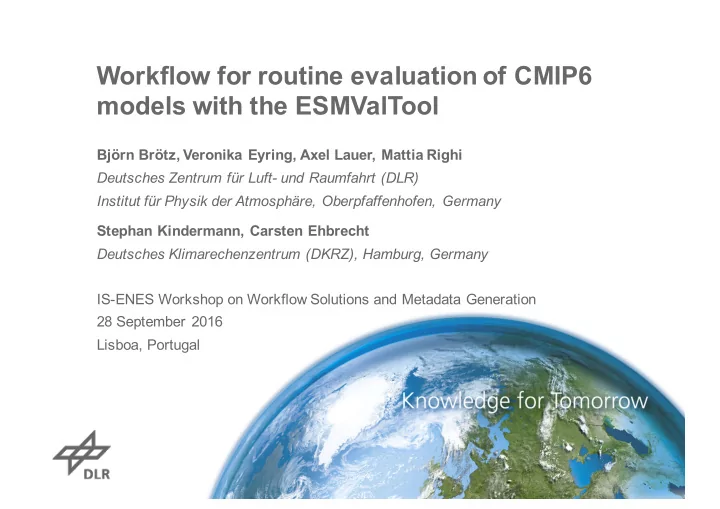 Workflow for routine evaluation of CMIP6 models with the ESMValTool

Björn Brötz, Veronika Eyring, Axel Lauer, Mattia Righi
Deutsches Zentrum für Luft- und Raumfahrt (DLR)
Institut für Physik der Atmosphäre, Oberpfaffenhofen, Germany

Stephan Kindermann, Carsten Ehbrecht
Deutsches Klimarechenzentrum (DKRZ), Hamburg, Germany

IS-ENES Workshop on Workflow Solutions and Metadata Generation
28 September 2016
Lisboa, Portugal

Knowledge for Tomorrow

DLR